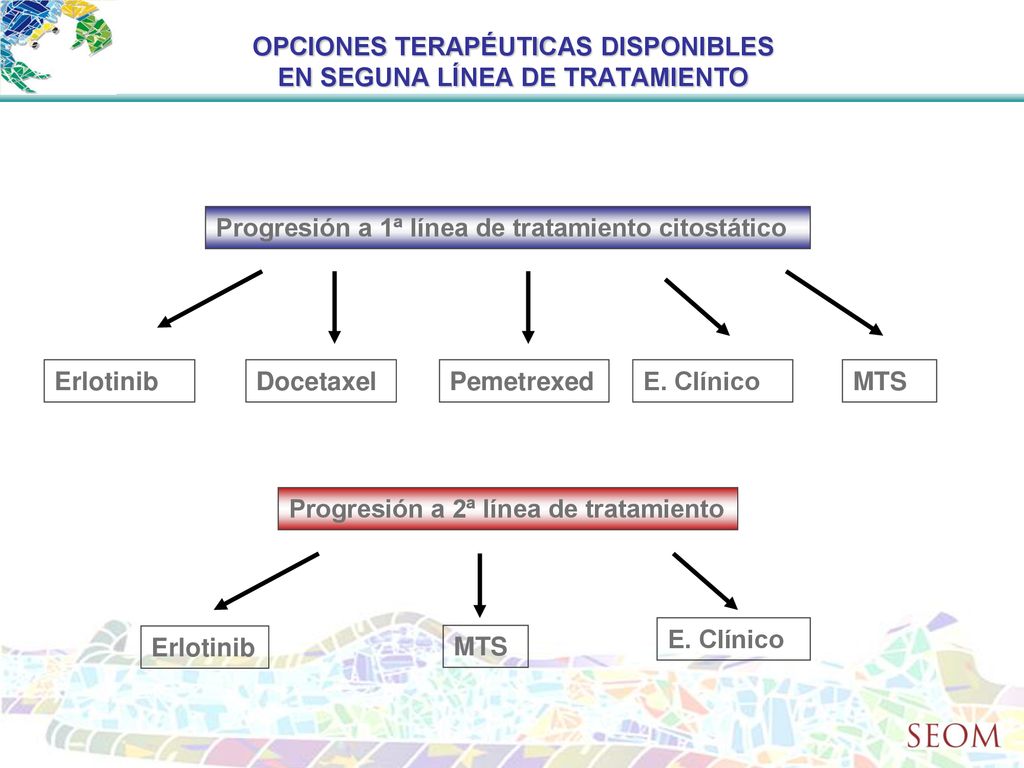 OPCIONES TERAPÉUTICAS DISPONIBLES EN SEGUNA LÍNEA DE TRATAMIENTO

Progresión a 1ª línea de tratamiento citostático

Erlotinib

Docetaxel

Pemetrexed

E. Clínico

MTS

Progresión a 2ª línea de tratamiento

Erlotinib

MTS

E. Clínico

SEOM